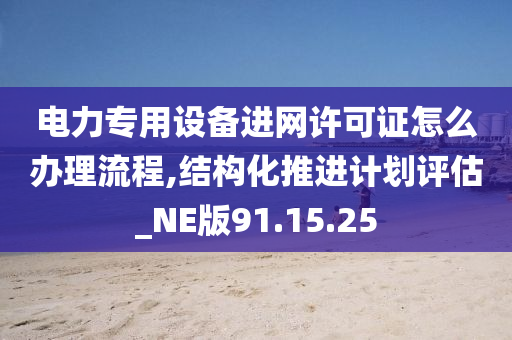 电力专用设备进网许可证怎么办理流程,结构化推进计划评估_NE版91.15.25